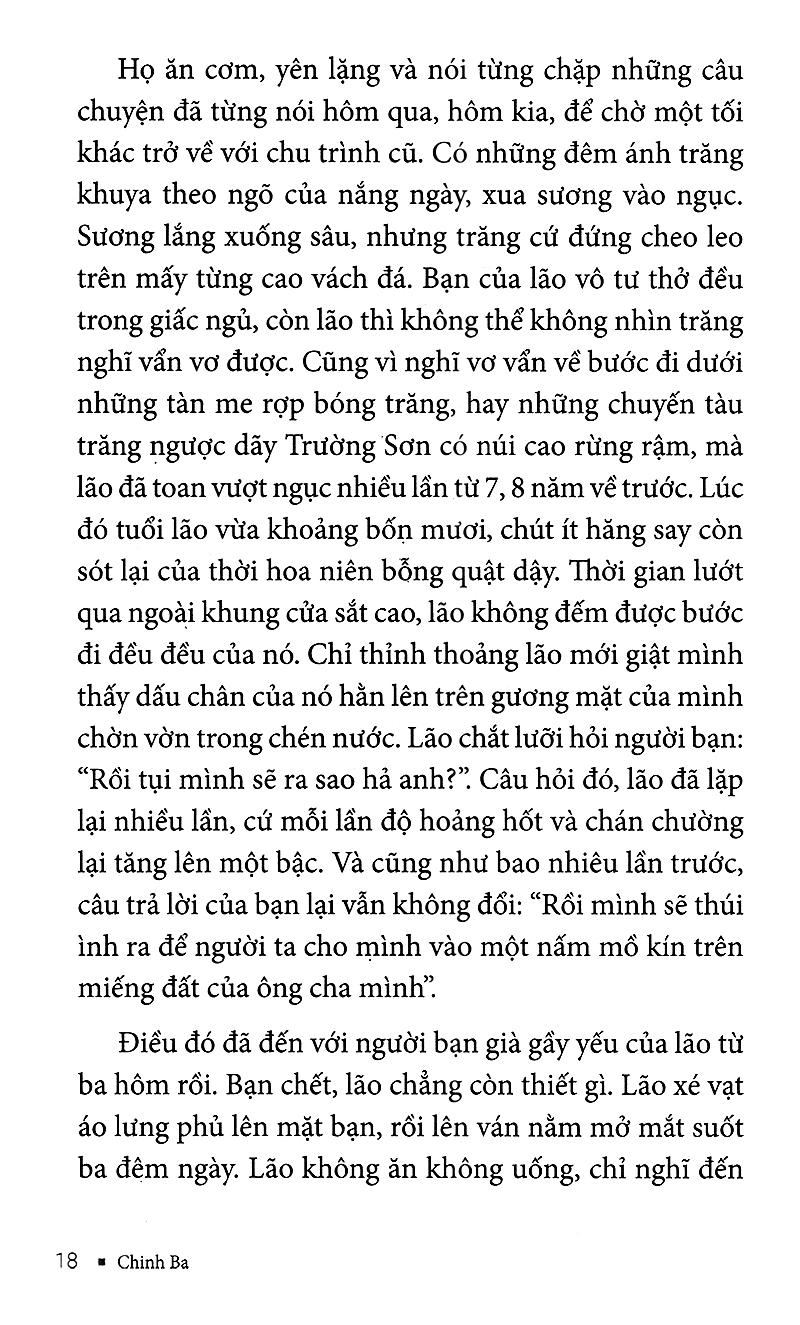 Họ ăn cơm, yên lặng và nói từng chặp những câu chuyện đã từng nói hôm qua, hôm kia, để chờ một tối khác trở về với chu trình cũ. Có những đêm ánh trăng khuya theo ngõ của nắng ngày, xua sương vào ngục. Sương lắng xuống sâu, nhưng trăng cứ đứng cheo leo trên mấy từng cao vách đá. Bạn của lão vô tư thở đều trong giấc ngủ, còn lão thì không thể không nhìn trăng nghĩ vẩn vơ được. Cũng vì nghĩ vơ vẩn về bước đi dưới những tàn me rợp bóng trăng, hay những chuyến tàu trăng ngược dãy Trường Sơn có núi cao rừng rậm, mà lão đã toan vượt ngục nhiều lần từ 7, 8 năm về trước. Lúc đó tuổi lão vừa khoảng bốn mươi, chút ít hăng say còn sót lại của thời hoa niên bỗng quật dậy. Thời gian lướt qua ngoài khung cửa sắt cao, lão không đếm được bước đi đều đều của nó. Chỉ thỉnh thoảng lão mới giật mình thấy dấu chân của nó hằn lên trên gương mặt của mình chờn vờn trong chén nước. Lão chắt lưỡi hỏi người bạn: “Rồi tụi mình sẽ ra sao hả anh?”. Câu hỏi đó, lão đã lặp lại nhiều lần, cứ mỗi lần độ hoảng hốt và chán chường lại tăng lên một bậc. Và cũng như bao nhiêu lần trước, câu trả lời của bạn lại vẫn không đổi: “Rồi mình sẽ thúi ình ra để người ta cho mình vào một nấm mồ kín trên miếng đất của ông cha mình”.

Điều đó đã đến với người bạn già gầy yếu của lão từ ba hôm rồi. Bạn chết, lão chẳng còn thiết gì. Lão xé vạt áo lưng phủ lên mặt bạn, rồi lên ván nằm mở mắt suốt ba đêm ngày. Lão không ăn không uống, chỉ nghĩ đến

18 ▪ Chinh Ba